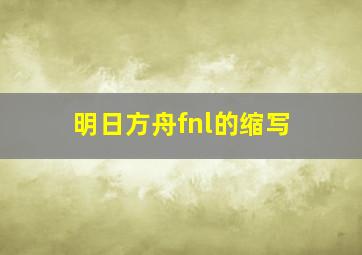 明日方舟fnl的缩写